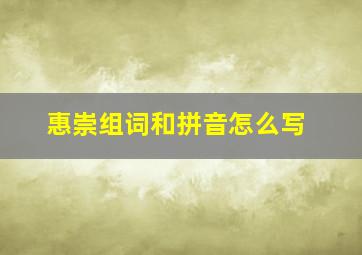 惠崇组词和拼音怎么写